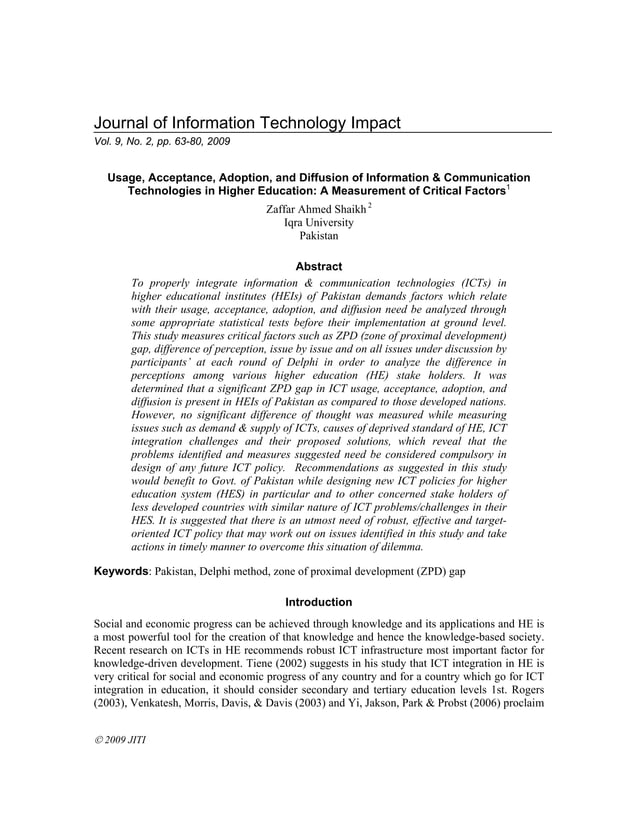 Journal of Information Technology Impact
Vol. 9, No. 2, pp. 63-80, 2009

Usage, Acceptance, Adoption, and Diffusion of Information & Communication Technologies in Higher Education: A Measurement of Critical Factors$^1$

Zaffar Ahmed Shaikh$^2$
Iqra University
Pakistan

Abstract

To properly integrate information & communication technologies (ICTs) in higher educational institutes (HEIs) of Pakistan demands factors which relate with their usage, acceptance, adoption, and diffusion need be analyzed through some appropriate statistical tests before their implementation at ground level. This study measures critical factors such as ZPD (zone of proximal development) gap, difference of perception, issue by issue and on all issues under discussion by participants' at each round of Delphi in order to analyze the difference in perceptions among various higher education (HE) stake holders. It was determined that a significant ZPD gap in ICT usage, acceptance, adoption, and diffusion is present in HEIs of Pakistan as compared to those developed nations. However, no significant difference of thought was measured while measuring issues such as demand & supply of ICTs, causes of deprived standard of HE, ICT integration challenges and their proposed solutions, which reveal that the problems identified and measures suggested need be considered compulsory in design of any future ICT policy. Recommendations as suggested in this study would benefit to Govt. of Pakistan while designing new ICT policies for higher education system (HES) in particular and to other concerned stake holders of less developed countries with similar nature of ICT problems/challenges in their HES. It is suggested that there is an utmost need of robust, effective and target-oriented ICT policy that may work out on issues identified in this study and take actions in timely manner to overcome this situation of dilemma.

Keywords: Pakistan, Delphi method, zone of proximal development (ZPD) gap

Introduction

Social and economic progress can be achieved through knowledge and its applications and HE is a most powerful tool for the creation of that knowledge and hence the knowledge-based society. Recent research on ICTs in HE recommends robust ICT infrastructure most important factor for knowledge-driven development. Tiene (2002) suggests in his study that ICT integration in HE is very critical for social and economic progress of any country and for a country which go for ICT integration in education, it should consider secondary and tertiary education levels 1st. Rogers (2003), Venkatesh, Morris, Davis, & Davis (2003) and Yi, Jakson, Park & Probst (2006) proclaim

© 2009 JITI